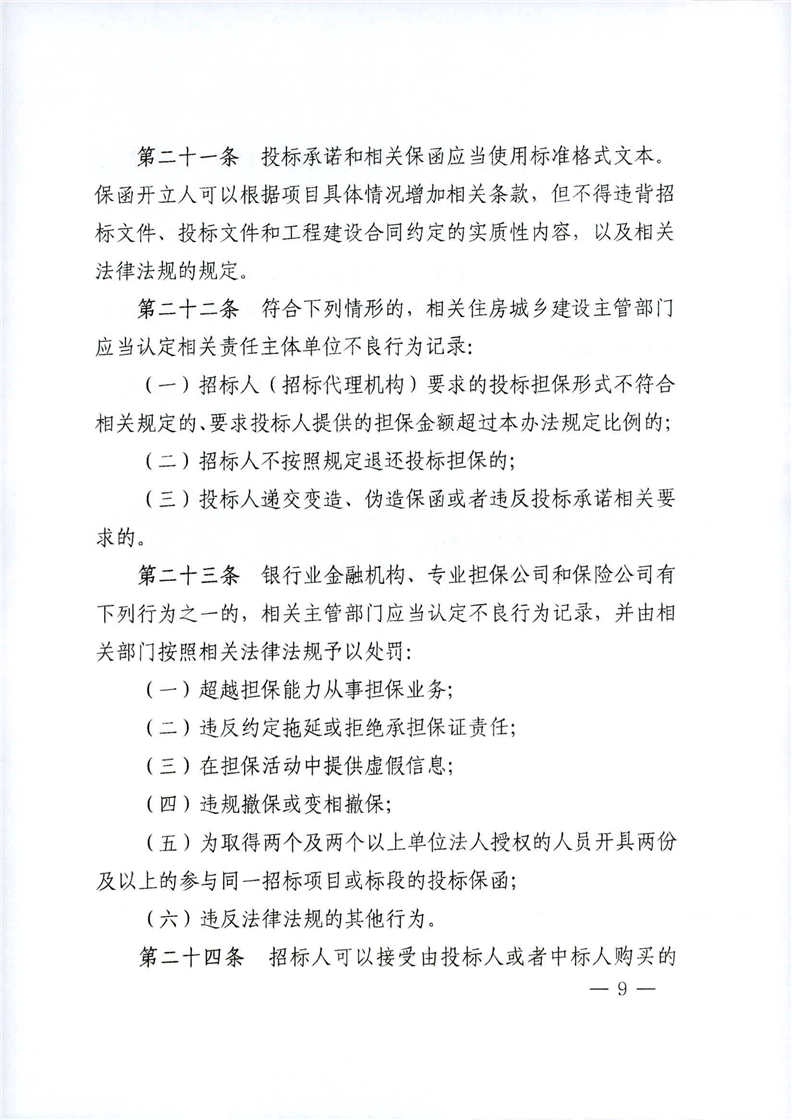 第二十一条　投标承诺和相关保函应当使用标准格式文本。保函开立人可以根据项目具体情况增加相关条款，但不得违背招标文件、投标文件和工程建设合同约定的实质性内容，以及相关法律法规的规定。

第二十二条　符合下列情形的，相关住房城乡建设主管部门应当认定相关责任主体单位不良行为记录：

（一）招标人（招标代理机构）要求的投标担保形式不符合相关规定的、要求投标人提供的担保金额超过本办法规定比例的；

（二）招标人不按照规定退还投标担保的；

（三）投标人递交变造、伪造保函或者违反投标承诺相关要求的。

第二十三条　银行业金融机构、专业担保公司和保险公司有下列行为之一的，相关主管部门应当认定不良行为记录，并由相关部门按照相关法律法规予以处罚：

（一）超越担保能力从事担保业务；

（二）违反约定拖延或拒绝承担保证责任；

（三）在担保活动中提供虚假信息；

（四）违规撤保或变相撤保；

（五）为取得两个及两个以上单位法人授权的人员开具两份及以上的参与同一招标项目或标段的投标保函；

（六）违反法律法规的其他行为。

第二十四条　招标人可以接受由投标人或者中标人购买的

— 9 —